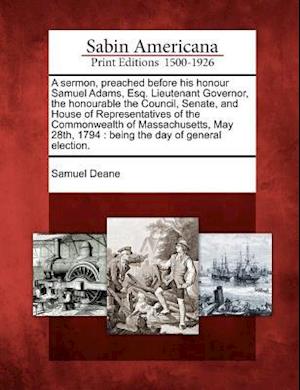 Sabin Americana
Print Editions 1500-1926

A sermon, preached before his honour Samuel Adams, Esq. Lieutenant Governor, the honourable the Council, Senate, and House of Representatives of the Commonwealth of Massachusetts, May 28th, 1794 : being the day of general election.

Samuel Deane